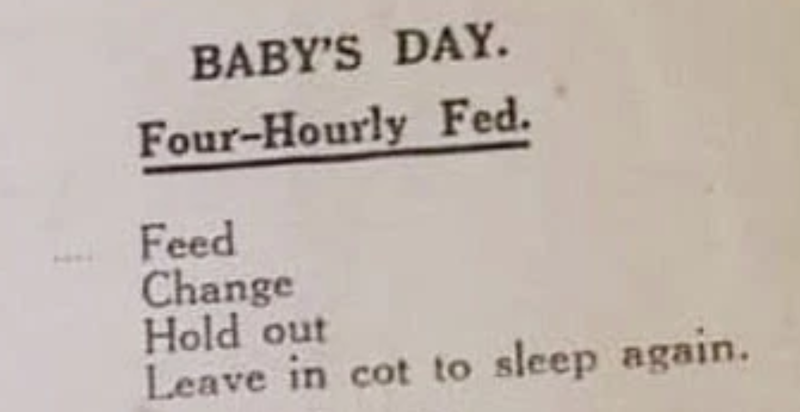 BABY'S DAY.

Four-Hourly Fed.

Feed
Change
Hold out
Leave in cot to sleep again.